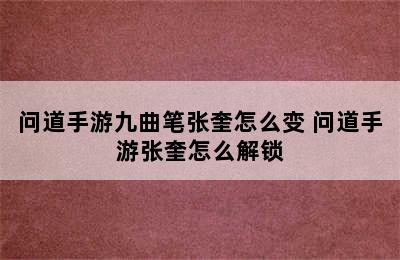 问道手游九曲笔张奎怎么变 问道手游张奎怎么解锁